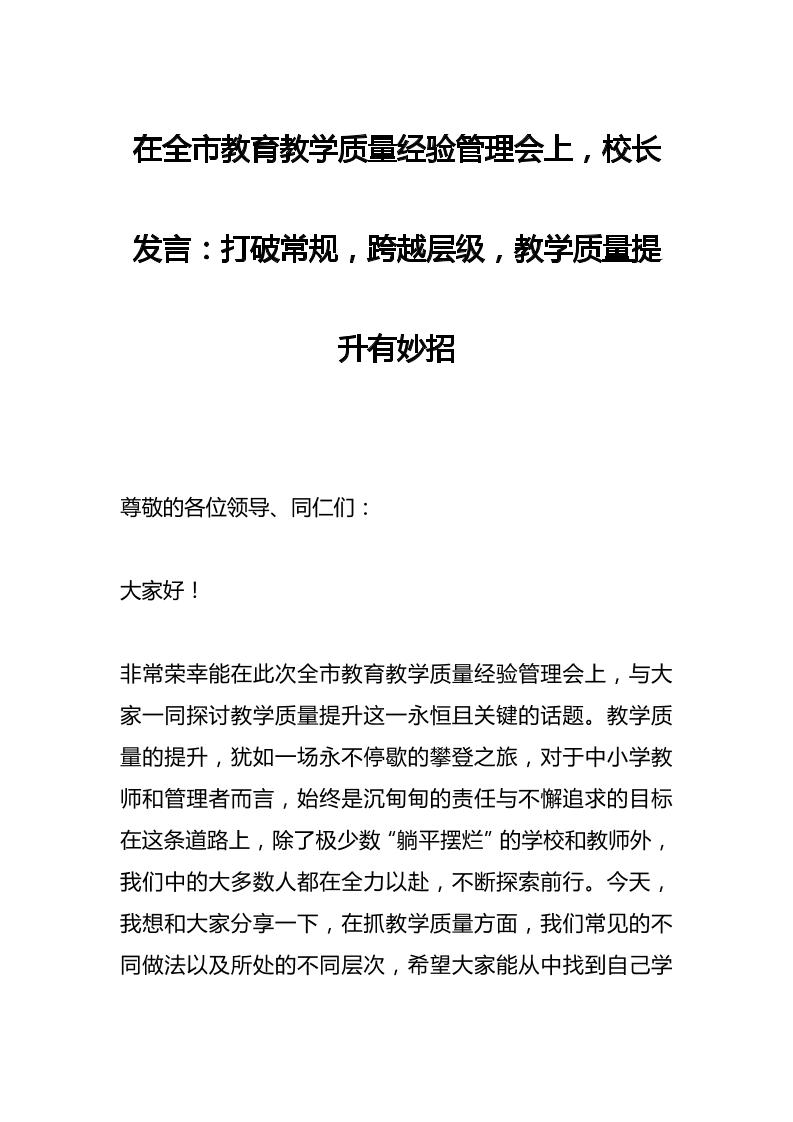 在全市教育教学质量经验管理会上，校长发言：打破常规，跨越层级，教学质量提升有妙招

尊敬的各位领导、同仁们：

大家好！

非常荣幸能在此次全市教育教学质量经验管理会上，与大家一同探讨教学质量提升这一永恒且关键的话题。教学质量的提升，犹如一场永不停歇的攀登之旅，对于中小学教师和管理者而言，始终是沉甸甸的责任与不懈追求的目标在这条道路上，除了极少数“躺平摆烂”的学校和教师外，我们中的大多数人都在全力以赴，不断探索前行。今天，我想和大家分享一下，在抓教学质量方面，我们常见的不同做法以及所处的不同层次，希望大家能从中找到自己学